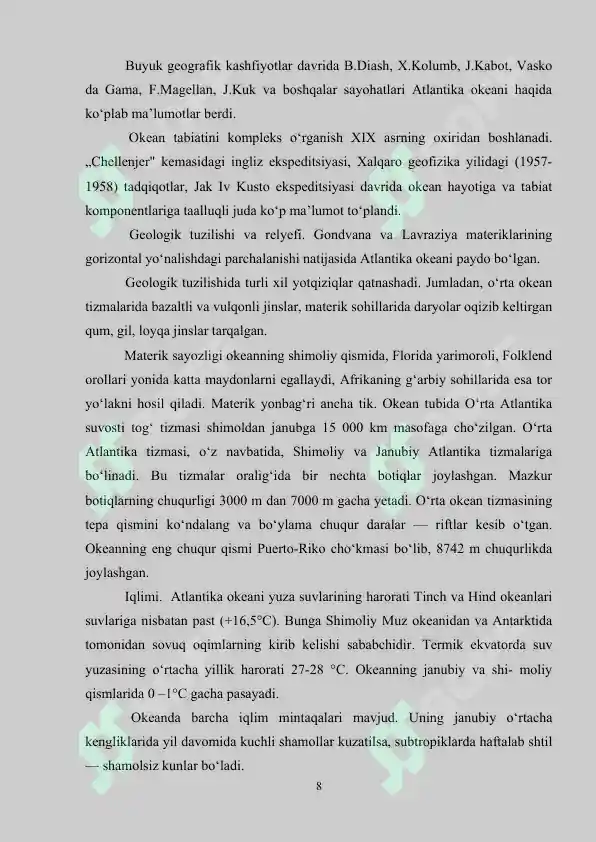 Buyuk geografik kashfiyotlar davrida B.Diash, X.Kolumb, J.Kabot, Vasko da Gama, F.Magellan, J.Kuk va boshqalar sayohatlari Atlantika okeani haqida ko‘plab ma’lumotlar berdi.

Okean tabiatini kompleks o‘rganish XIX asrning oxiridan boshlanadi. „Chellenjer" kemasidagi ingliz ekspeditsiyasi, Xalqaro geofizika yilidagi (1957-1958) tadqiqotlar, Jak Iv Kusto ekspeditsiyasi davrida okean hayotiga va tabiat komponentlariga taalluqli juda ko‘p ma’lumot to‘plandi.

Geologik tuzilishi va relyefi. Gondvana va Lavraziya materiklarining gorizontal yo‘nalishdagi parchalanishi natijasida Atlantika okeani paydo bo‘lgan.

Geologik tuzilishida turli xil yotqiziqlar qatnashadi. Jumladan, o‘rta okean tizmalarida bazaltli va vulqonli jinslar, materik sohillarida daryolar oqizib keltirgan qum, gil, loyqa jinslar tarqalgan.

Materik sayozligi okeanning shimoliy qismida, Florida yarimoroli, Folklend orollari yonida katta maydonlarni egallaydi, Afrikaning g‘arbiy sohillarida esa tor yo‘lakni hosil qiladi. Materik yonbag‘ri ancha tik. Okean tubida O‘rta Atlantika suvosti tog‘ tizmasi shimoldan janubga 15 000 km masofaga cho‘zilgan. O‘rta Atlantika tizmasi, o‘z navbatida, Shimoliy va Janubiy Atlantika tizmalariga bo‘linadi. Bu tizmalar oralig‘ida bir nechta botiqlar joylashgan. Mazkur botiqlarning chuqurligi 3000 m dan 7000 m gacha yetadi. O‘rta okean tizmasining tepa qismini ko‘ndalang va bo‘ylama chuqur daralar — riftlar kesib o‘tgan. Okeanning eng chuqur qismi Puerto-Riko cho‘kmasi bo‘lib, 8742 m chuqurlikda joylashgan.

Iqlimi. Atlantika okeani yuza suvlarining harorati Tinch va Hind okeanlari suvlariga nisbatan past (+16,5°C). Bunga Shimoliy Muz okeanidan va Antarktida tomonidan sovuq oqimlarning kirib kelishi sababchidir. Termik ekvatorda suv yuzasining o‘rtacha yillik harorati 27-28 °C. Okeanning janubiy va shi- moliy qismlarida 0 –1°C gacha pasayadi.

Okeanda barcha iqlim mintaqalari mavjud. Uning janubiy o‘rtacha kengliklarida yil davomida kuchli shamollar kuzatilsa, subtropiklarda haftalab shtil — shamolsiz kunlar bo‘ladi.

8